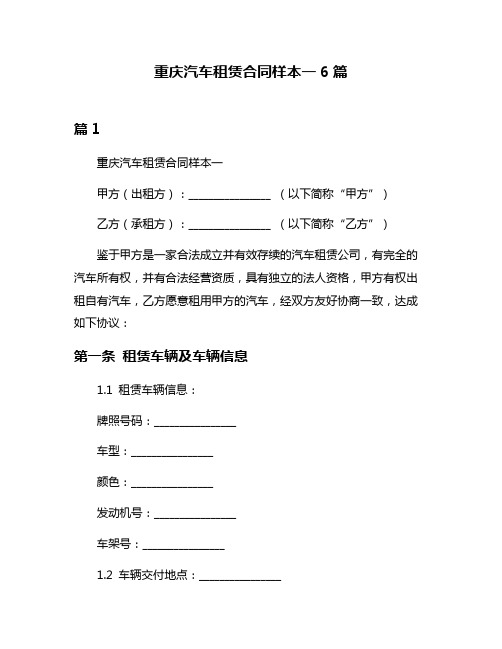 重庆汽车租赁合同样本一 6 篇

篇 1

重庆汽车租赁合同样本一

甲方（出租方）：______________ （以下简称“甲方”）

乙方（承租方）：______________ （以下简称“乙方”）

鉴于甲方是一家合法成立并有效存续的汽车租赁公司，有完全的汽车所有权，并有合法经营资质，具有独立的法人资格，甲方有权出租自有汽车，乙方愿意租用甲方的汽车，经双方友好协商一致，达成如下协议：

第一条 租赁车辆及车辆信息

1.1 租赁车辆信息：

牌照号码：______________

车型：______________

颜色：______________

发动机号：______________

车架号：______________

1.2 车辆交付地点：______________